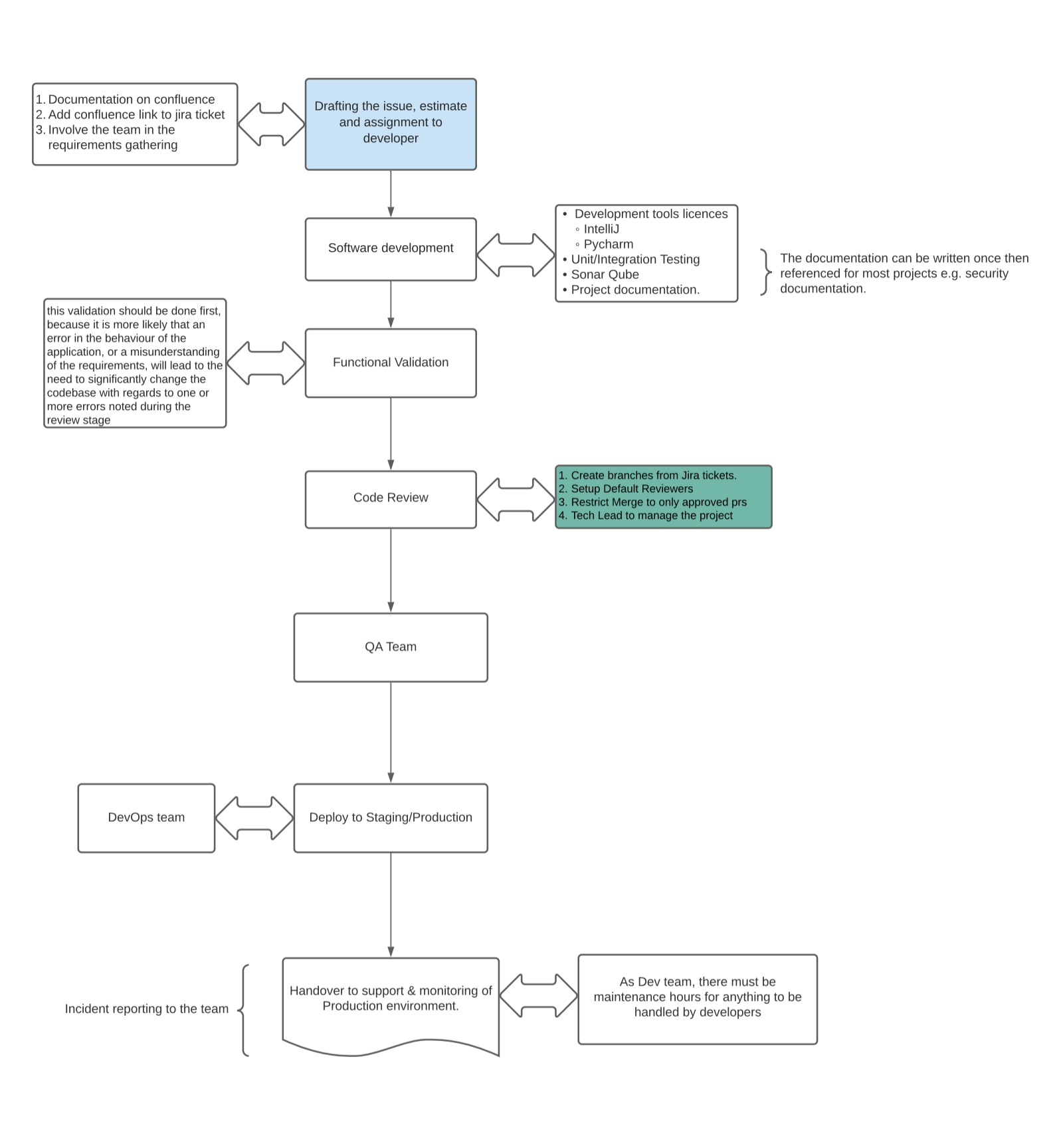 1. Documentation on confluence
2. Add confluence link to jira ticket
3. Involve the team in the requirements gathering

Drafting the issue, estimate and assignment to developer

Software development

• Development tools licences
◦ IntelliJ
◦ Pycharm
• Unit/Integration Testing
• Sonar Qube
• Project documentation.

The documentation can be written once then referenced for most projects e.g. security documentation.

this validation should be done first, because it is more likely that an error in the behaviour of the application, or a misunderstanding of the requirements, will lead to the need to significantly change the codebase with regards to one or more errors noted during the review stage

Functional Validation

Code Review

1. Create branches from Jira tickets.
2. Setup Default Reviewers
3. Restrict Merge to only approved prs
4. Tech Lead to manage the project

QA Team

DevOps team

Deploy to Staging/Production

Incident reporting to the team

Handover to support & monitoring of Production environment.

As Dev team, there must be maintenance hours for anything to be handled by developers